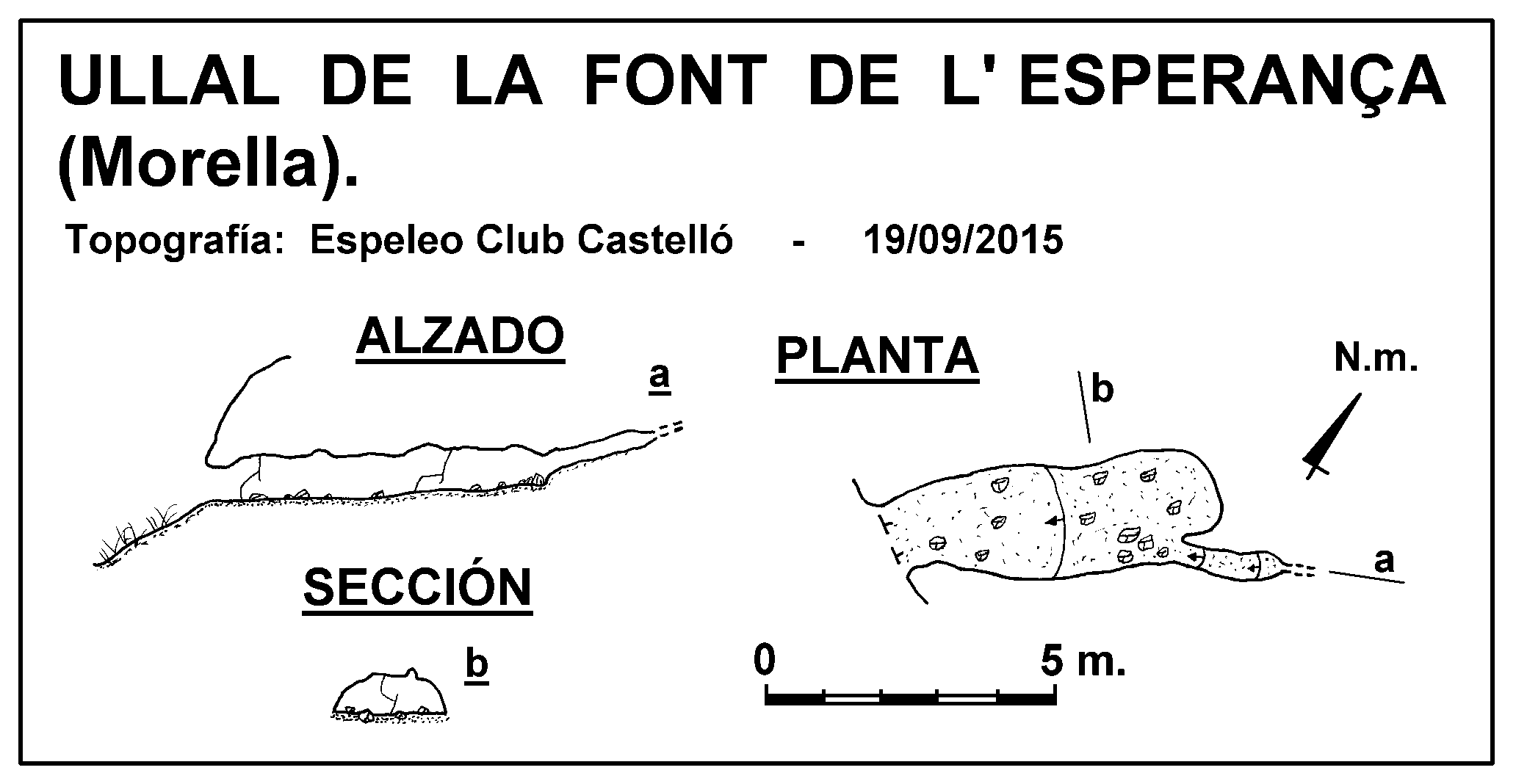 ULLAL DE LA FONT DE L' ESPERANÇA (Morella).

Topografía: Espeleo Club Castelló - 19/09/2015

ALZADO

a

PLANTA

b

N.m.

a

SECCIÓN

b

0

5 m.